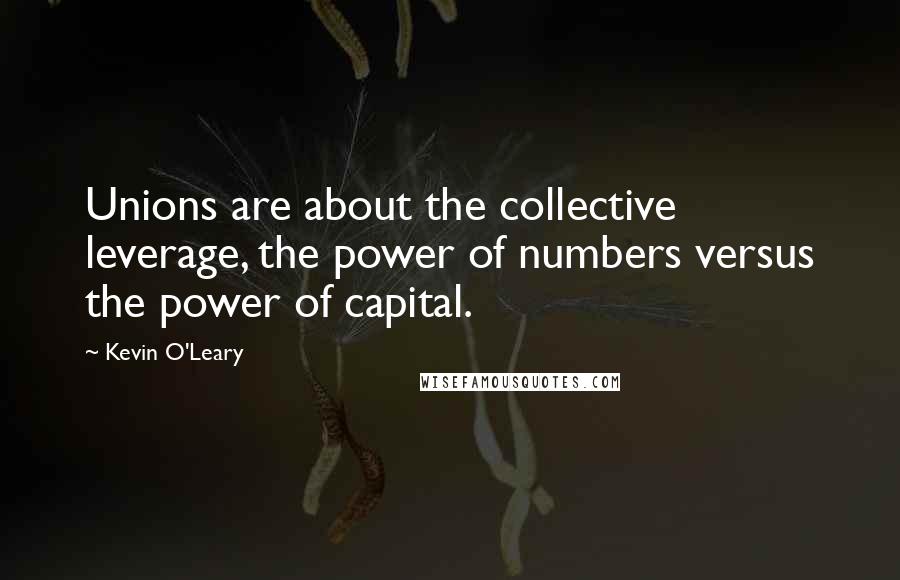 Unions are about the collective leverage, the power of numbers versus the power of capital.

~ Kevin O'Leary

WISEFAMOUSQUOTES.COM